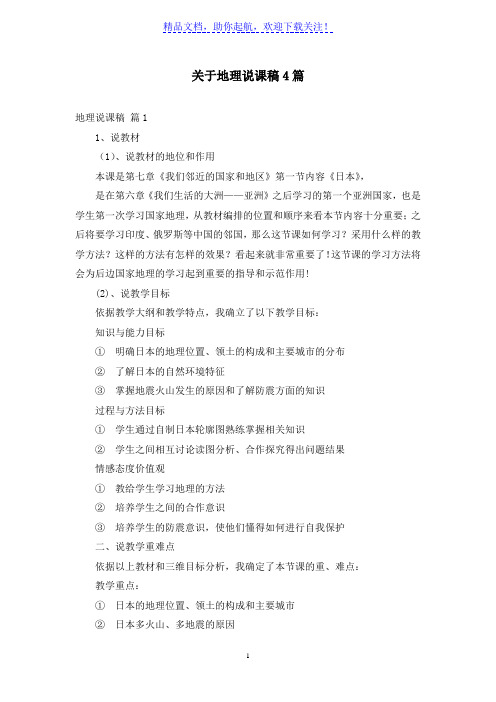 精品文档，助你起航，欢迎下载关注！

关于地理说课稿4篇

地理说课稿 篇1

1、说教材

（1）、说教材的地位和作用

本课是第七章《我们邻近的国家和地区》第一节内容《日本》，

是在第六章《我们生活的大洲——亚洲》之后学习的第一个亚洲国家，也是学生第一次学习国家地理，从教材编排的位置和顺序来看本节内容十分重要；之后将要学习印度、俄罗斯等中国的邻国，那么这节课如何学习？采用什么样的教学方法？这样的方法有怎样的效果？看起来就非常重要了！这节课的学习方法将会为后边国家地理的学习起到重要的指导和示范作用！

（2）、说教学目标

依据教学大纲和教学特点，我确立了以下教学目标：

知识与能力目标

① 明确日本的地理位置、领土的构成和主要城市的分布

② 了解日本的自然环境特征

③ 掌握地震火山发生的原因和了解防震方面的知识

过程与方法目标

① 学生通过自制日本轮廓图熟练掌握相关知识

② 学生之间相互讨论读图分析、合作探究得出问题结果

情感态度价值观

① 教给学生学习地理的方法

② 培养学生之间的合作意识

③ 培养学生的防震意识，使他们懂得如何进行自我保护

二、说教学重难点

依据以上教材和三维目标分析，我确定了本节课的重、难点：

教学重点：

① 日本的地理位置、领土的构成和主要城市

② 日本多火山、多地震的原因

1